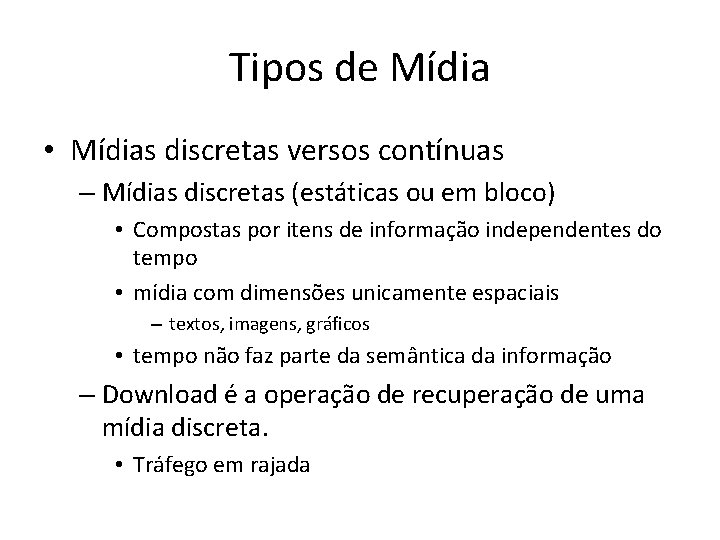 Tipos de Mídia

• Mídias discretas versos contínuas
– Mídias discretas (estáticas ou em bloco)
• Compostas por itens de informação independentes do tempo
• mídia com dimensões unicamente espaciais
– textos, imagens, gráficos
• tempo não faz parte da semântica da informação
– Download é a operação de recuperação de uma mídia discreta.
• Tráfego em rajada